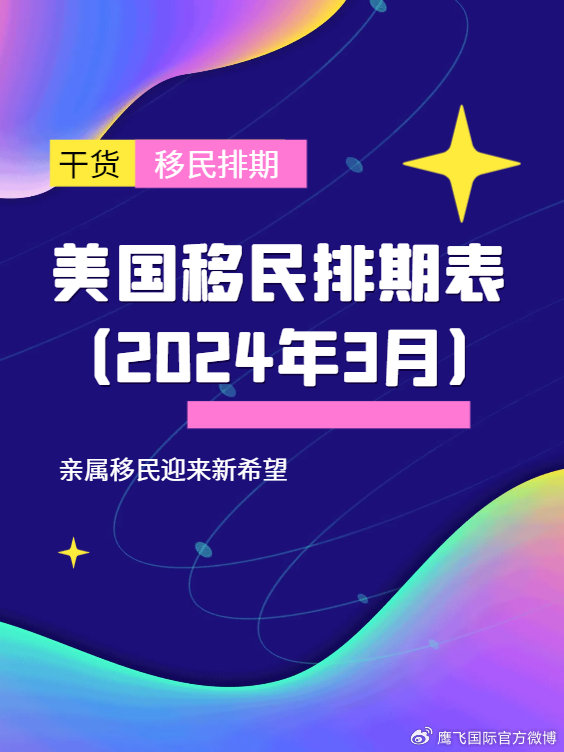 干货 移民排期

美国移民排期表
（2024年3月）

亲属移民迎来新希望

鹰飞国际官方微博